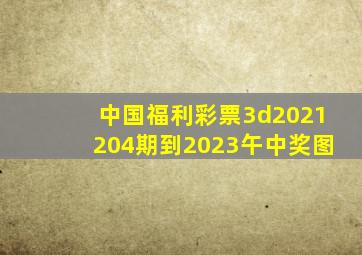 中国福利彩票3d2021204期到2023午中奖图